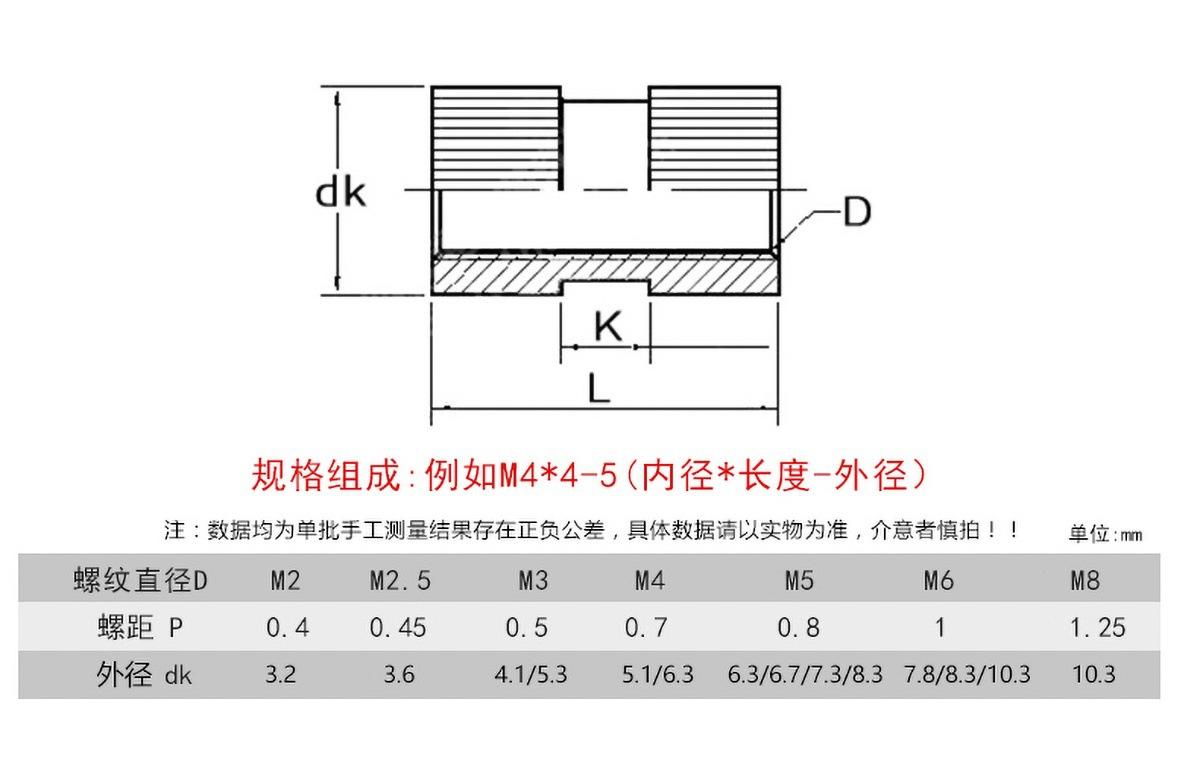 dk

D

K

L

规格组成:例如M4*4-5(内径*长度-外径)

注:数据均为单批手工测量结果存在正负公差,具体数据请以实物为准,介意者慎拍!!

单位:mm

| 螺纹直径D | M2 | M2.5 | M3 | M4 | M5 | M6 | M8 |
|---|---|---|---|---|---|---|---|
| 螺距 P | 0.4 | 0.45 | 0.5 | 0.7 | 0.8 | 1 | 1.25 |
| 外径 dk | 3.2 | 3.6 | 4.1/5.3 | 5.1/6.3 | 6.3/6.7/7.3/8.3 | 7.8/8.3/10.3 | 10.3 |